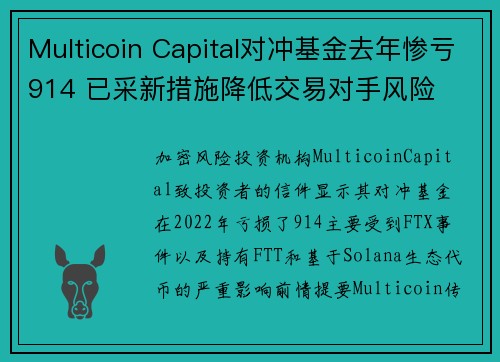 Multicoin Capital对冲基金去年惨亏914 已采新措施降低交易对手风险

加密风险投资机构MulticoinCapital致投资者的信件显示其对冲基金在2022年亏损了914主要受到FTX事件以及持有FTT和基于Solana生态代币的严重影响前情提要Multicoin传